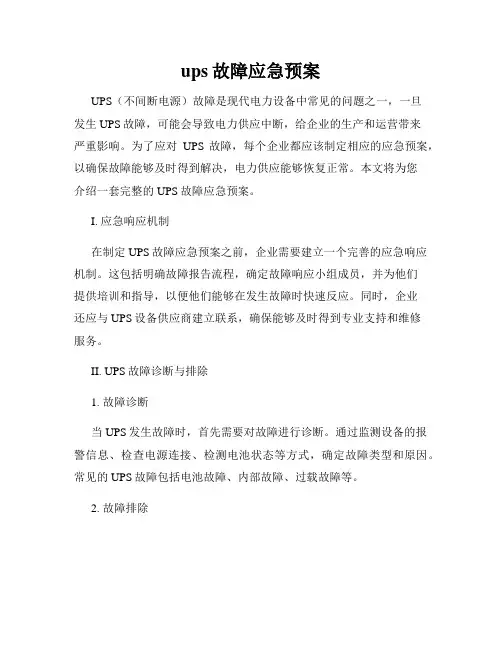 ups 故障应急预案

UPS（不间断电源）故障是现代电力设备中常见的问题之一，一旦发生 UPS 故障，可能会导致电力供应中断，给企业的生产和运营带来严重影响。为了应对 UPS 故障，每个企业都应该制定相应的应急预案，以确保故障能够及时得到解决，电力供应能够恢复正常。本文将为您介绍一套完整的 UPS 故障应急预案。

I. 应急响应机制

在制定 UPS 故障应急预案之前，企业需要建立一个完善的应急响应机制。这包括明确故障报告流程，确定故障响应小组成员，并为他们提供培训和指导，以便他们能够在发生故障时快速反应。同时，企业还应与 UPS 设备供应商建立联系，确保能够及时得到专业支持和维修服务。

II. UPS 故障诊断与排除

1. 故障诊断

当 UPS 发生故障时，首先需要对故障进行诊断。通过监测设备的报警信息、检查电源连接、检测电池状态等方式，确定故障类型和原因。常见的 UPS 故障包括电池故障、内部故障、过载故障等。

2. 故障排除